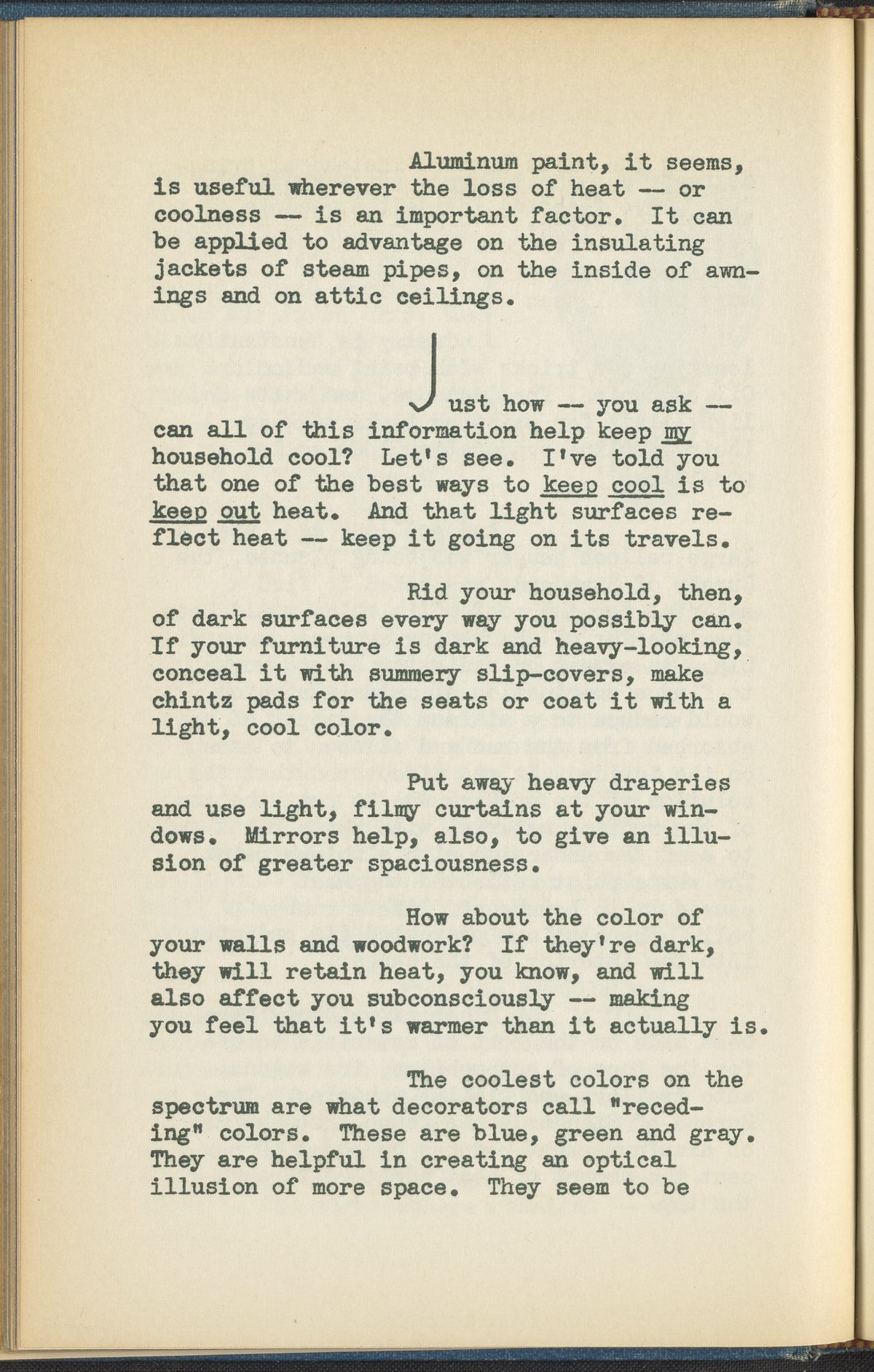 Aluminum paint, it seems, is useful wherever the loss of heat -- or coolness -- is an important factor. It can be applied to advantage on the insulating jackets of steam pipes, on the inside of awnings and on attic ceilings.

Just how -- you ask -- can all of this information help keep my household cool? Let's see. I've told you that one of the best ways to keep cool is to keep out heat. And that light surfaces reflect heat -- keep it going on its travels.

Rid your household, then, of dark surfaces every way you possibly can. If your furniture is dark and heavy-looking, conceal it with summery slip-covers, make chintz pads for the seats or coat it with a light, cool color.

Put away heavy draperies and use light, filmy curtains at your windows. Mirrors help, also, to give an illusion of greater spaciousness.

How about the color of your walls and woodwork? If they're dark, they will retain heat, you know, and will also affect you subconsciously -- making you feel that it's warmer than it actually is.

The coolest colors on the spectrum are what decorators call "receding" colors. These are blue, green and gray. They are helpful in creating an optical illusion of more space. They seem to be